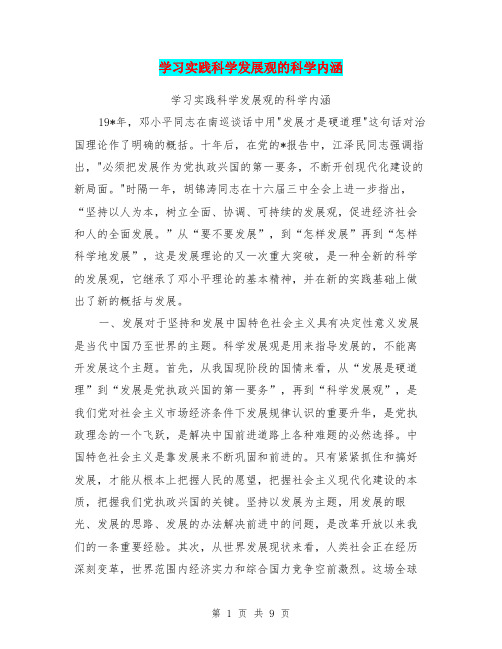 学习实践科学发展观的科学内涵

学习实践科学发展观的科学内涵

19*年，邓小平同志在南巡谈话中用"发展才是硬道理"这句话对治国理论作了明确的概括。十年后，在党的*报告中，江泽民同志强调指出，"必须把发展作为党执政兴国的第一要务，不断开创现代化建设的新局面。"时隔一年，胡锦涛同志在十六届三中全会上进一步指出，“坚持以人为本，树立全面、协调、可持续的发展观，促进经济社会和人的全面发展。”从“要不要发展”，到“怎样发展”再到“怎样科学地发展”，这是发展理论的又一次重大突破，是一种全新的科学的发展观，它继承了邓小平理论的基本精神，并在新的实践基础上做出了新的概括与发展。

一、发展对于坚持和发展中国特色社会主义具有决定性意义发展是当代中国乃至世界的主题。科学发展观是用来指导发展的，不能离开发展这个主题。首先，从我国现阶段的国情来看，从“发展是硬道理”到“发展是党执政兴国的第一要务”，再到“科学发展观”，是我们党对社会主义市场经济条件下发展规律认识的重要升华，是党执政理念的一个飞跃，是解决中国前进道路上各种难题的必然选择。中国特色社会主义是靠发展来不断巩固和前进的。只有紧紧抓住和搞好发展，才能从根本上把握人民的愿望，把握社会主义现代化建设的本质，把握我们党执政兴国的关键。坚持以发展为主题，用发展的眼光、发展的思路、发展的办法解决前进中的问题，是改革开放以来我们的一条重要经验。其次，从世界发展现状来看，人类社会正在经历深刻变革，世界范围内经济实力和综合国力竞争空前激烈。这场全球

第 1 页 共 9 页